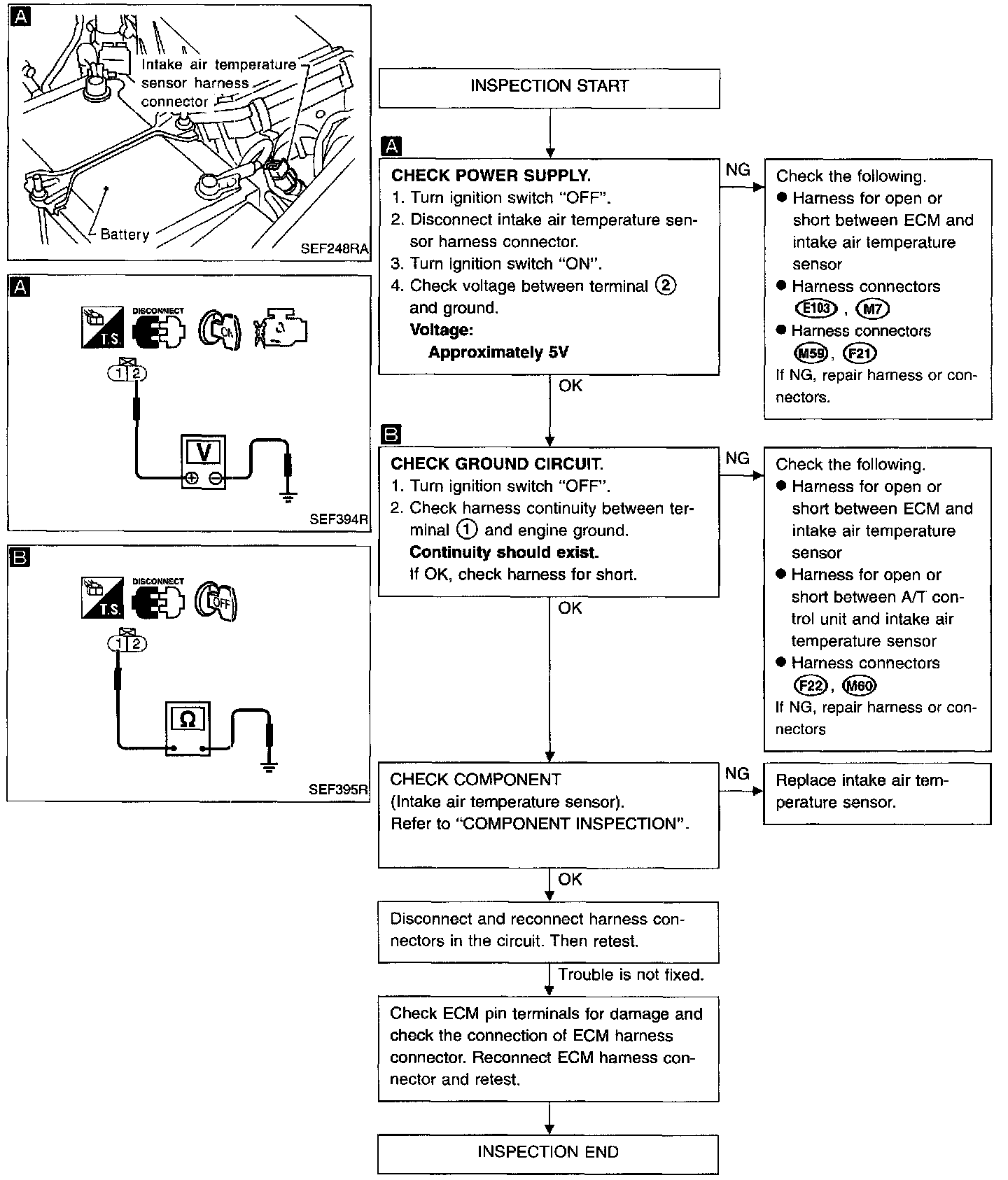 A

Intake air temperature sensor harness connector

Battery

SEF248RA

A

T.S.

DISCONNECT

ON

1 2

V

SEF394R

B

T.S.

DISCONNECT

OFF

1 2

Ω

SEF395R

INSPECTION START

A

CHECK POWER SUPPLY.
1. Turn ignition switch "OFF".
2. Disconnect intake air temperature sensor harness connector.
3. Turn ignition switch "ON".
4. Check voltage between terminal ② and ground.
Voltage:
Approximately 5V

NG

Check the following.
● Harness for open or short between ECM and intake air temperature sensor
● Harness connectors E103 , M7
● Harness connectors M59 , F21
If NG, repair harness or connectors.

OK

B

CHECK GROUND CIRCUIT.
1. Turn ignition switch "OFF".
2. Check harness continuity between terminal ① and engine ground.
Continuity should exist.
If OK, check harness for short.

NG

Check the following.
● Harness for open or short between ECM and intake air temperature sensor
● Harness for open or short between A/T control unit and intake air temperature sensor
● Harness connectors F22 , M60
If NG, repair harness or connectors

OK

CHECK COMPONENT
(Intake air temperature sensor).
Refer to "COMPONENT INSPECTION".

NG

Replace intake air temperature sensor.

OK

Disconnect and reconnect harness connectors in the circuit. Then retest.

Trouble is not fixed.

Check ECM pin terminals for damage and check the connection of ECM harness connector. Reconnect ECM harness connector and retest.

INSPECTION END